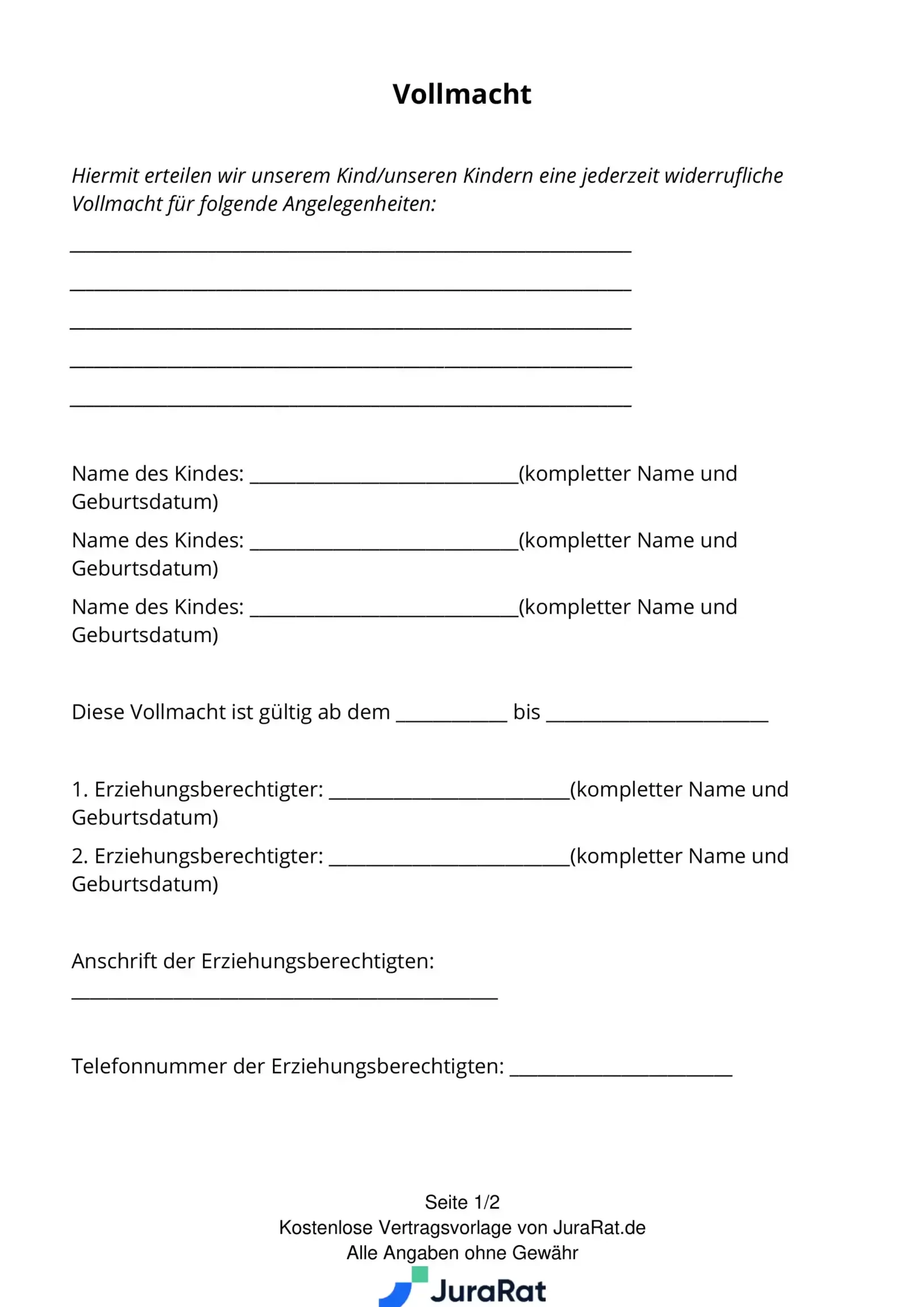 Vollmacht

Hiermit erteilen wir unserem Kind/unseren Kindern eine jederzeit widerrufliche Vollmacht für folgende Angelegenheiten:

____

____

____

____

____

Name des Kindes: ____(kompletter Name und Geburtsdatum)

Name des Kindes: ____(kompletter Name und Geburtsdatum)

Name des Kindes: ____(kompletter Name und Geburtsdatum)

Diese Vollmacht ist gültig ab dem ____ bis ____

1. Erziehungsberechtigter: ____(kompletter Name und Geburtsdatum)

2. Erziehungsberechtigter: ____(kompletter Name und Geburtsdatum)

Anschrift der Erziehungsberechtigten:
____

Telefonnummer der Erziehungsberechtigten: ____

Seite 1/2
Kostenlose Vertragsvorlage von JuraRat.de
Alle Angaben ohne Gewähr
JuraRat